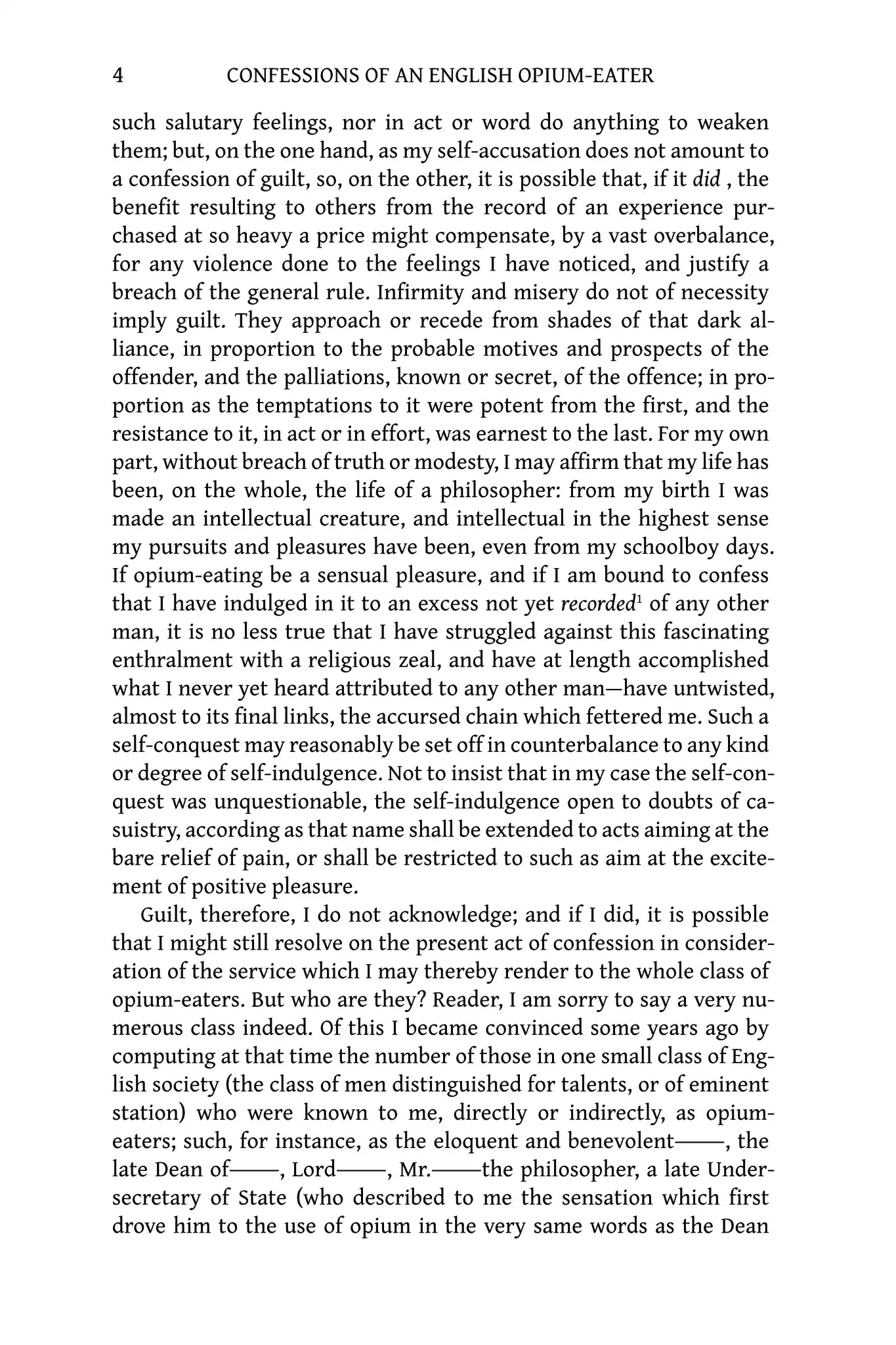 4 CONFESSIONS OF AN ENGLISH OPIUM-EATER

such salutary feelings, nor in act or word do anything to weaken them; but, on the one hand, as my self-accusation does not amount to a confession of guilt, so, on the other, it is possible that, if it did , the benefit resulting to others from the record of an experience purchased at so heavy a price might compensate, by a vast overbalance, for any violence done to the feelings I have noticed, and justify a breach of the general rule. Infirmity and misery do not of necessity imply guilt. They approach or recede from shades of that dark alliance, in proportion to the probable motives and prospects of the offender, and the palliations, known or secret, of the offence; in proportion as the temptations to it were potent from the first, and the resistance to it, in act or in effort, was earnest to the last. For my own part, without breach of truth or modesty, I may affirm that my life has been, on the whole, the life of a philosopher: from my birth I was made an intellectual creature, and intellectual in the highest sense my pursuits and pleasures have been, even from my schoolboy days. If opium-eating be a sensual pleasure, and if I am bound to confess that I have indulged in it to an excess not yet recorded$^{1}$ of any other man, it is no less true that I have struggled against this fascinating enthralment with a religious zeal, and have at length accomplished what I never yet heard attributed to any other man—have untwisted, almost to its final links, the accursed chain which fettered me. Such a self-conquest may reasonably be set off in counterbalance to any kind or degree of self-indulgence. Not to insist that in my case the self-conquest was unquestionable, the self-indulgence open to doubts of casuistry, according as that name shall be extended to acts aiming at the bare relief of pain, or shall be restricted to such as aim at the excitement of positive pleasure.

Guilt, therefore, I do not acknowledge; and if I did, it is possible that I might still resolve on the present act of confession in consideration of the service which I may thereby render to the whole class of opium-eaters. But who are they? Reader, I am sorry to say a very numerous class indeed. Of this I became convinced some years ago by computing at that time the number of those in one small class of English society (the class of men distinguished for talents, or of eminent station) who were known to me, directly or indirectly, as opium-eaters; such, for instance, as the eloquent and benevolent——, the late Dean of——, Lord——, Mr.——the philosopher, a late Under-secretary of State (who described to me the sensation which first drove him to the use of opium in the very same words as the Dean